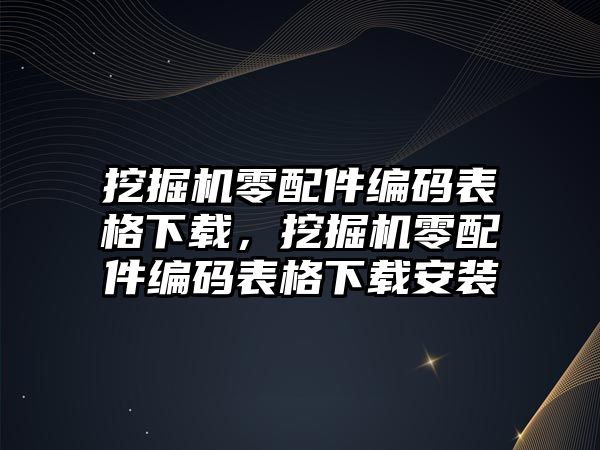 挖掘机零配件编码表格下载，挖掘机零配件编码表格下载安装